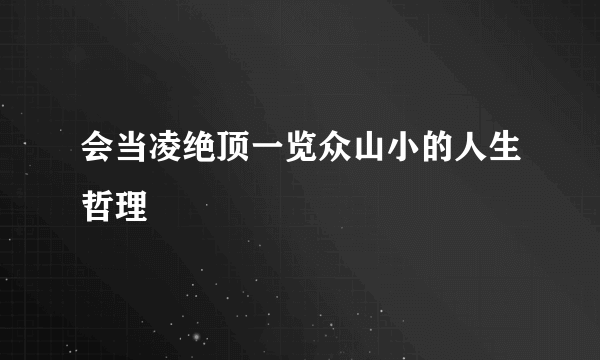 会当凌绝顶一览众山小的人生哲理